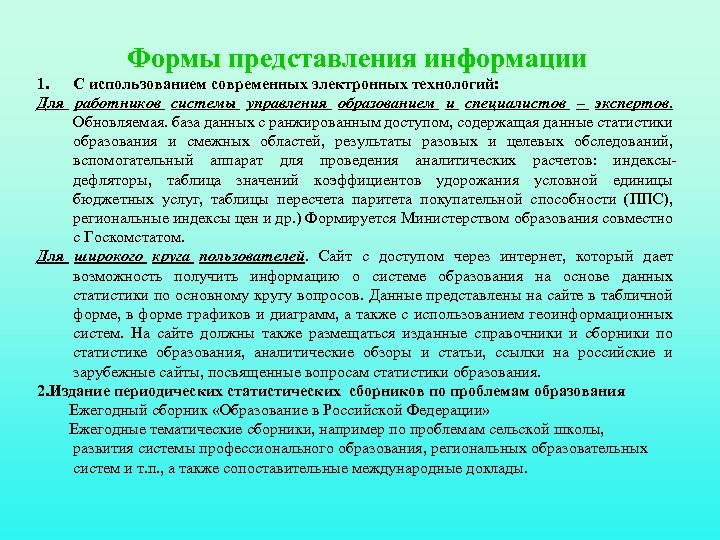 Формы представления информации

1. С использованием современных электронных технологий:

Для работников системы управления образованием и специалистов – экспертов. Обновляемая. база данных с ранжированным доступом, содержащая данные статистики образования и смежных областей, результаты разовых и целевых обследований, вспомогательный аппарат для проведения аналитических расчетов: индексы-дефляторы, таблица значений коэффициентов удорожания условной единицы бюджетных услуг, таблицы пересчета паритета покупательной способности (ППС), региональные индексы цен и др.) Формируется Министерством образования совместно с Госкомстатом.

Для широкого круга пользователей. Сайт с доступом через интернет, который дает возможность получить информацию о системе образования на основе данных статистики по основному кругу вопросов. Данные представлены на сайте в табличной форме, в форме графиков и диаграмм, а также с использованием геоинформационных систем. На сайте должны также размещаться изданные справочники и сборники по статистике образования, аналитические обзоры и статьи, ссылки на российские и зарубежные сайты, посвященные вопросам статистики образования.

2.Издание периодических статистических сборников по проблемам образования

Ежегодный сборник «Образование в Российской Федерации»

Ежегодные тематические сборники, например по проблемам сельской школы, развития системы профессионального образования, региональных образовательных систем и т.п., а также сопоставительные международные доклады.